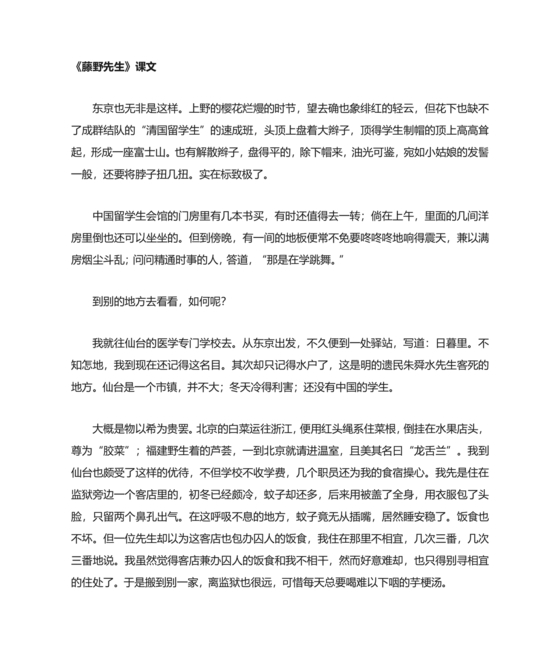 《藤野先生》课文

东京也无非是这样。上野的樱花烂熳的时节，望去确也象绯红的轻云，但花下也缺不了成群结队的“清国留学生”的速成班，头顶上盘着大辫子，顶得学生制帽的顶上高高耸起，形成一座富士山。也有解散辫子，盘得平的，除下帽来，油光可鉴，宛如小姑娘的发髻一般，还要将脖子扭几扭。实在标致极了。

中国留学生会馆的门房里有几本书买，有时还值得去一转；倘在上午，里面的几间洋房里倒也还可以坐坐的。但到傍晚，有一间的地板便常不免要咚咚咚地响得震天，兼以满房烟尘斗乱；问问精通时事的人，答道，“那是在学跳舞。”

到别的地方去看看，如何呢？

我就往仙台的医学专门学校去。从东京出发，不久便到一处驿站，写道：日暮里。不知怎地，我到现在还记得这名目。其次却只记得水户了，这是明的遗民朱舜水先生客死的地方。仙台是一个市镇，并不大；冬天冷得利害；还没有中国的学生。

大概是物以希为贵罢。北京的白菜运往浙江，便用红头绳系住菜根，倒挂在水果店头，尊为“胶菜”；福建野生着的芦荟，一到北京就请进温室，且美其名曰“龙舌兰”。我到仙台也颇受了这样的优待，不但学校不收学费，几个职员还为我的食宿操心。我先是住在监狱旁边一个客店里的，初冬已经颇冷，蚊子却还多，后来用被盖了全身，用衣服包了头脸，只留两个鼻孔出气。在这呼吸不息的地方，蚊子竟无从插嘴，居然睡安稳了。饭食也不坏。但一位先生却以为这客店也包办囚人的饭食，我住在那里不相宜，几次三番，几次三番地说。我虽然觉得客店兼办囚人的饭食和我不相干，然而好意难却，也只得别寻相宜的住处了。于是搬到别一家，离监狱也很远，可惜每天总要喝难以下咽的芋梗汤。